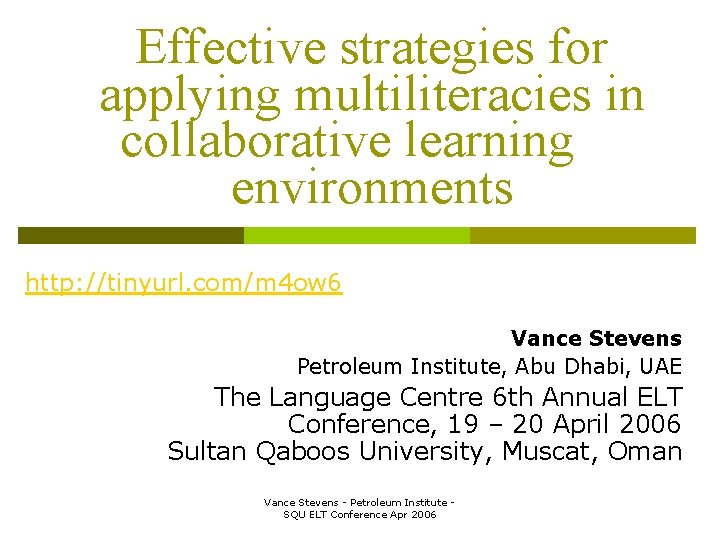 Effective strategies for applying multiliteracies in collaborative learning environments

http://tinyurl.com/m4ow6

Vance Stevens
Petroleum Institute, Abu Dhabi, UAE
The Language Centre 6th Annual ELT Conference, 19 – 20 April 2006
Sultan Qaboos University, Muscat, Oman

Vance Stevens - Petroleum Institute - SQU ELT Conference Apr 2006